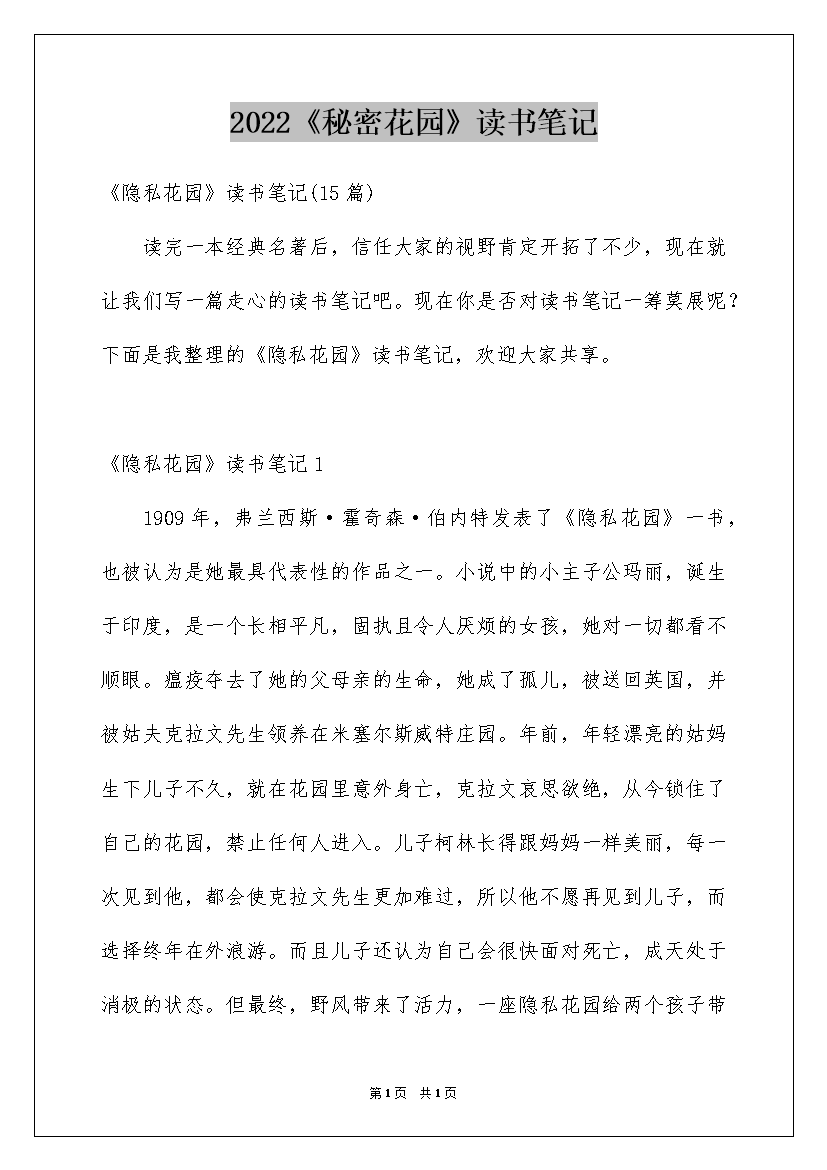 2022《秘密花园》读书笔记

《隐私花园》读书笔记(15篇)

读完一本经典名著后，信任大家的视野肯定开拓了不少，现在就让我们写一篇走心的读书笔记吧。现在你是否对读书笔记一筹莫展呢？下面是我整理的《隐私花园》读书笔记，欢迎大家共享。

《隐私花园》读书笔记1

1909年，弗兰西斯·霍奇森·伯内特发表了《隐私花园》一书，也被认为是她最具代表性的作品之一。小说中的小主子公玛丽，诞生于印度，是一个长相平凡，固执且令人厌烦的女孩，她对一切都看不顺眼。瘟疫夺去了她的父母亲的生命，她成了孤儿，被送回英国，并被姑夫克拉文先生领养在米塞尔斯威特庄园。年前，年轻漂亮的姑妈生下儿子不久，就在花园里意外身亡，克拉文哀思欲绝，从今锁住了自己的花园，禁止任何人进入。儿子柯林长得跟妈妈一样美丽，每一次见到他，都会使克拉文先生更加难过，所以他不愿再见到儿子，而选择终年在外浪游。而且儿子还认为自己会很快面对死亡，成天处于消极的状态。但最终，野风带来了活力，一座隐私花园给两个孩子带

第1页 共1页